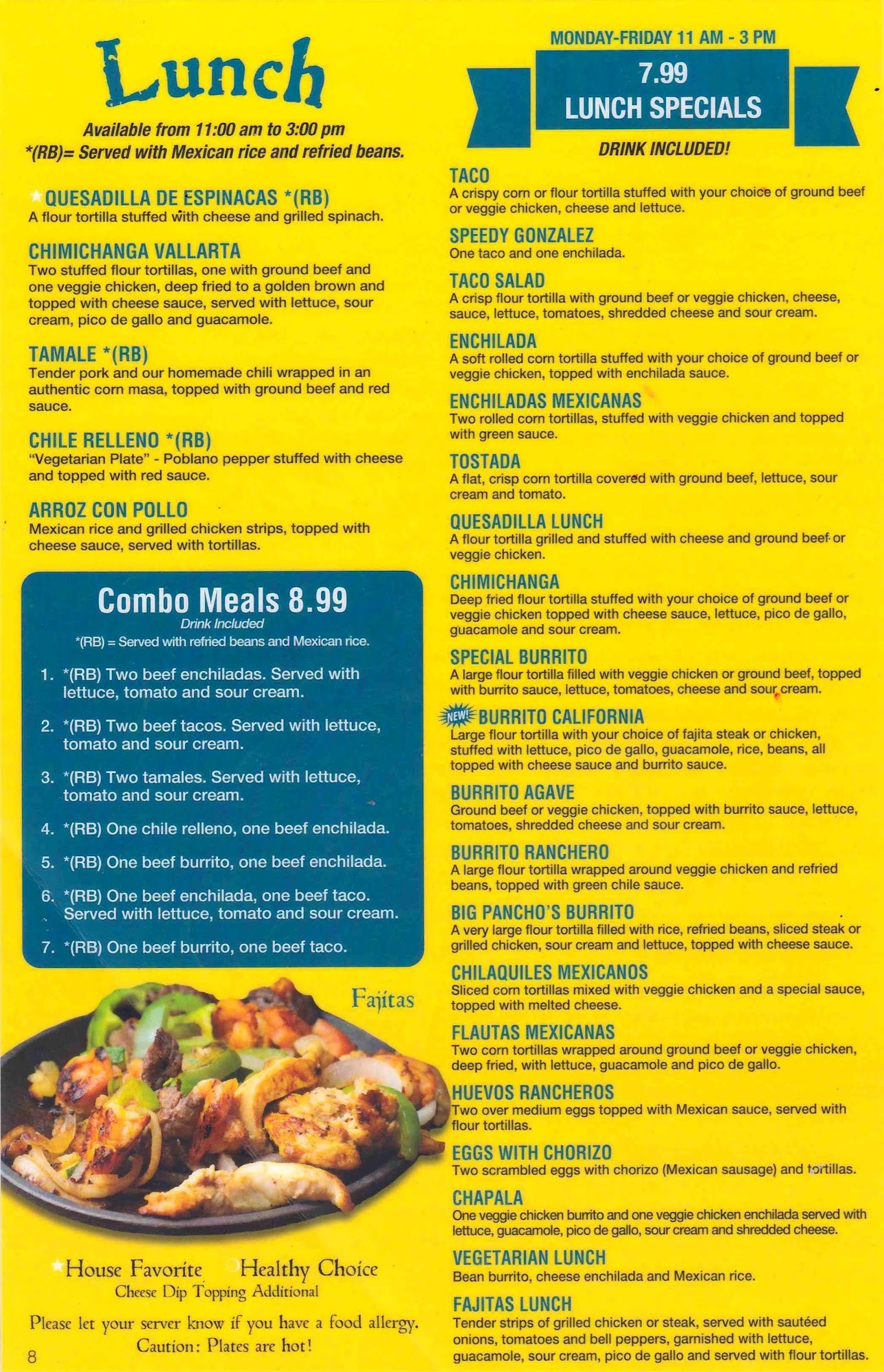 Lunch

Available from 11:00 am to 3:00 pm
*(RB)= Served with Mexican rice and refried beans.

QUESADILLA DE ESPINACAS *(RB)
A flour tortilla stuffed with cheese and grilled spinach.

CHIMICHANGA VALLARTA
Two stuffed flour tortillas, one with ground beef and one veggie chicken, deep fried to a golden brown and topped with cheese sauce, served with lettuce, sour cream, pico de gallo and guacamole.

TAMALE *(RB)
Tender pork and our homemade chili wrapped in an authentic corn masa, topped with ground beef and red sauce.

CHILE RELLENO *(RB)
"Vegetarian Plate" - Poblano pepper stuffed with cheese and topped with red sauce.

ARROZ CON POLLO
Mexican rice and grilled chicken strips, topped with cheese sauce, served with tortillas.

Combo Meals 8.99
Drink Included
*(RB) = Served with refried beans and Mexican rice.

1. *(RB) Two beef enchiladas. Served with lettuce, tomato and sour cream.
2. *(RB) Two beef tacos. Served with lettuce, tomato and sour cream.
3. *(RB) Two tamales. Served with lettuce, tomato and sour cream.
4. *(RB) One chile relleno, one beef enchilada.
5. *(RB) One beef burrito, one beef enchilada.
6. *(RB) One beef enchilada, one beef taco. Served with lettuce, tomato and sour cream.
7. *(RB) One beef burrito, one beef taco.

Fajitas

House Favorite Healthy Choice
Cheese Dip Topping Additional

Please let your server know if you have a food allergy.
Caution: Plates are hot!

8

MONDAY-FRIDAY 11 AM - 3 PM
7.99
LUNCH SPECIALS
DRINK INCLUDED!

TACO
A crispy corn or flour tortilla stuffed with your choice of ground beef or veggie chicken, cheese and lettuce.

SPEEDY GONZALEZ
One taco and one enchilada.

TACO SALAD
A crisp flour tortilla with ground beef or veggie chicken, cheese, sauce, lettuce, tomatoes, shredded cheese and sour cream.

ENCHILADA
A soft rolled corn tortilla stuffed with your choice of ground beef or veggie chicken, topped with enchilada sauce.

ENCHILADAS MEXICANAS
Two rolled corn tortillas, stuffed with veggie chicken and topped with green sauce.

TOSTADA
A flat, crisp corn tortilla covered with ground beef, lettuce, sour cream and tomato.

QUESADILLA LUNCH
A flour tortilla grilled and stuffed with cheese and ground beef or veggie chicken.

CHIMICHANGA
Deep fried flour tortilla stuffed with your choice of ground beef or veggie chicken topped with cheese sauce, lettuce, pico de gallo, guacamole and sour cream.

SPECIAL BURRITO
A large flour tortilla filled with veggie chicken or ground beef, topped with burrito sauce, lettuce, tomatoes, cheese and sour cream.

NEW! BURRITO CALIFORNIA
Large flour tortilla with your choice of fajita steak or chicken, stuffed with lettuce, pico de gallo, guacamole, rice, beans, all topped with cheese sauce and burrito sauce.

BURRITO AGAVE
Ground beef or veggie chicken, topped with burrito sauce, lettuce, tomatoes, shredded cheese and sour cream.

BURRITO RANCHERO
A large flour tortilla wrapped around veggie chicken and refried beans, topped with green chile sauce.

BIG PANCHO'S BURRITO
A very large flour tortilla filled with rice, refried beans, sliced steak or grilled chicken, sour cream and lettuce, topped with cheese sauce.

CHILAQUILES MEXICANOS
Sliced corn tortillas mixed with veggie chicken and a special sauce, topped with melted cheese.

FLAUTAS MEXICANAS
Two corn tortillas wrapped around ground beef or veggie chicken, deep fried, with lettuce, guacamole and pico de gallo.

HUEVOS RANCHEROS
Two over medium eggs topped with Mexican sauce, served with flour tortillas.

EGGS WITH CHORIZO
Two scrambled eggs with chorizo (Mexican sausage) and tortillas.

CHAPALA
One veggie chicken burrito and one veggie chicken enchilada served with lettuce, guacamole, pico de gallo, sour cream and shredded cheese.

VEGETARIAN LUNCH
Bean burrito, cheese enchilada and Mexican rice.

FAJITAS LUNCH
Tender strips of grilled chicken or steak, served with sautéed onions, tomatoes and bell peppers, garnished with lettuce, guacamole, sour cream, pico de gallo and served with flour tortillas.